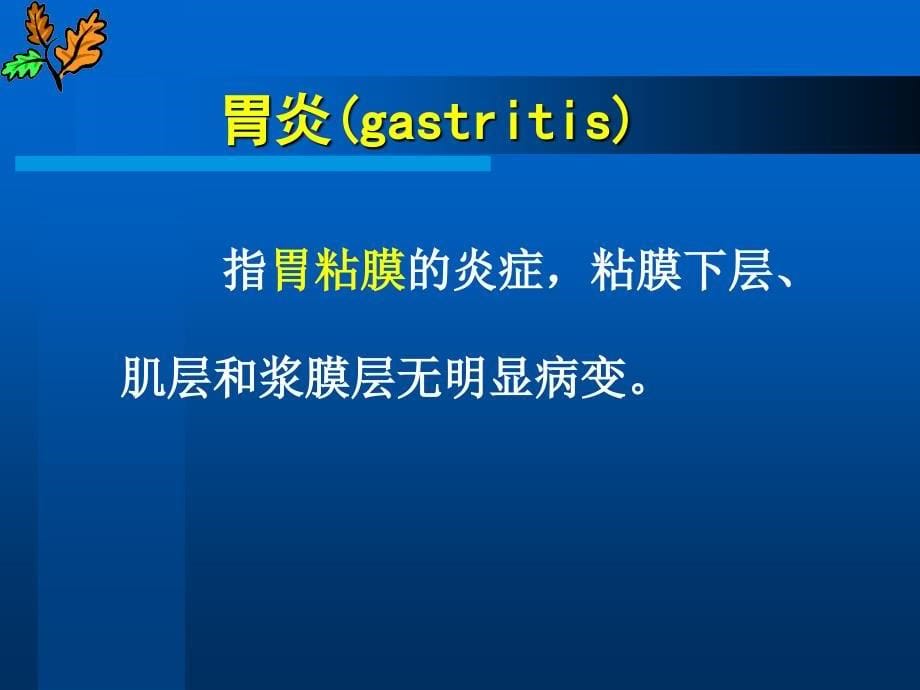 胃炎(gastritis)

指胃粘膜的炎症，粘膜下层、肌层和浆膜层无明显病变。